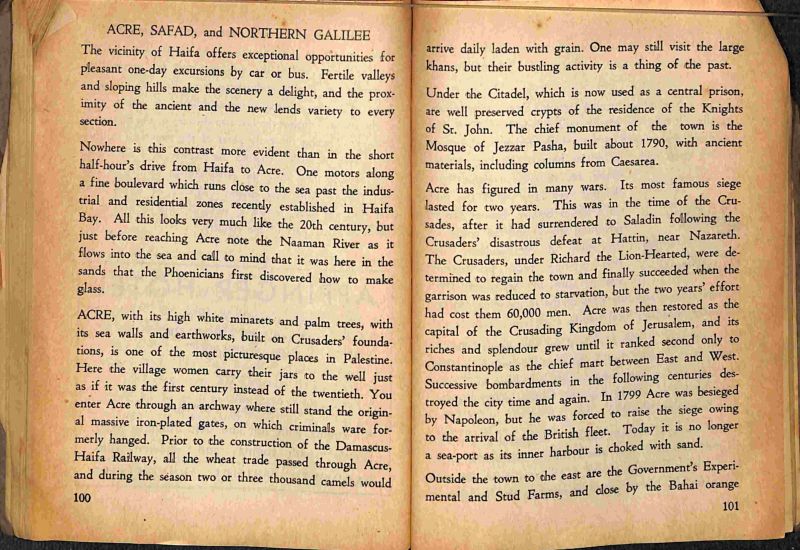 ACRE, SAFAD, and NORTHERN GALILEE

The vicinity of Haifa offers exceptional opportunities for pleasant one-day excursions by car or bus. Fertile valleys and sloping hills make the scenery a delight, and the proximity of the ancient and the new lends variety to every section.

Nowhere is this contrast more evident than in the short half-hour's drive from Haifa to Acre. One motors along a fine boulevard which runs close to the sea past the industrial and residential zones recently established in Haifa Bay. All this looks very much like the 20th century, but just before reaching Acre note the Naaman River as it flows into the sea and call to mind that it was here in the sands that the Phoenicians first discovered how to make glass.

ACRE, with its high white minarets and palm trees, with its sea walls and earthworks, built on Crusaders' foundations, is one of the most picturesque places in Palestine. Here the village women carry their jars to the well just as if it was the first century instead of the twentieth. You enter Acre through an archway where still stand the original massive iron-plated gates, on which criminals ware formerly hanged. Prior to the construction of the Damascus-Haifa Railway, all the wheat trade passed through Acre, and during the season two or three thousand camels would

100

arrive daily laden with grain. One may still visit the large khans, but their bustling activity is a thing of the past.

Under the Citadel, which is now used as a central prison, are well preserved crypts of the residence of the Knights of St. John. The chief monument of the town is the Mosque of Jezzar Pasha, built about 1790, with ancient materials, including columns from Caesarea.

Acre has figured in many wars. Its most famous siege lasted for two years. This was in the time of the Crusades, after it had surrendered to Saladin following the Crusaders' disastrous defeat at Hattin, near Nazareth. The Crusaders, under Richard the Lion-Hearted, were determined to regain the town and finally succeeded when the garrison was reduced to starvation, but the two years' effort had cost them 60,000 men. Acre was then restored as the capital of the Crusading Kingdom of Jerusalem, and its riches and splendour grew until it ranked second only to Constantinople as the chief mart between East and West. Successive bombardments in the following centuries destroyed the city time and again. In 1799 Acre was besieged by Napoleon, but he was forced to raise the siege owing to the arrival of the British fleet. Today it is no longer a sea-port as its inner harbour is choked with sand.

Outside the town to the east are the Government's Experimental and Stud Farms, and close by the Bahai orange

101